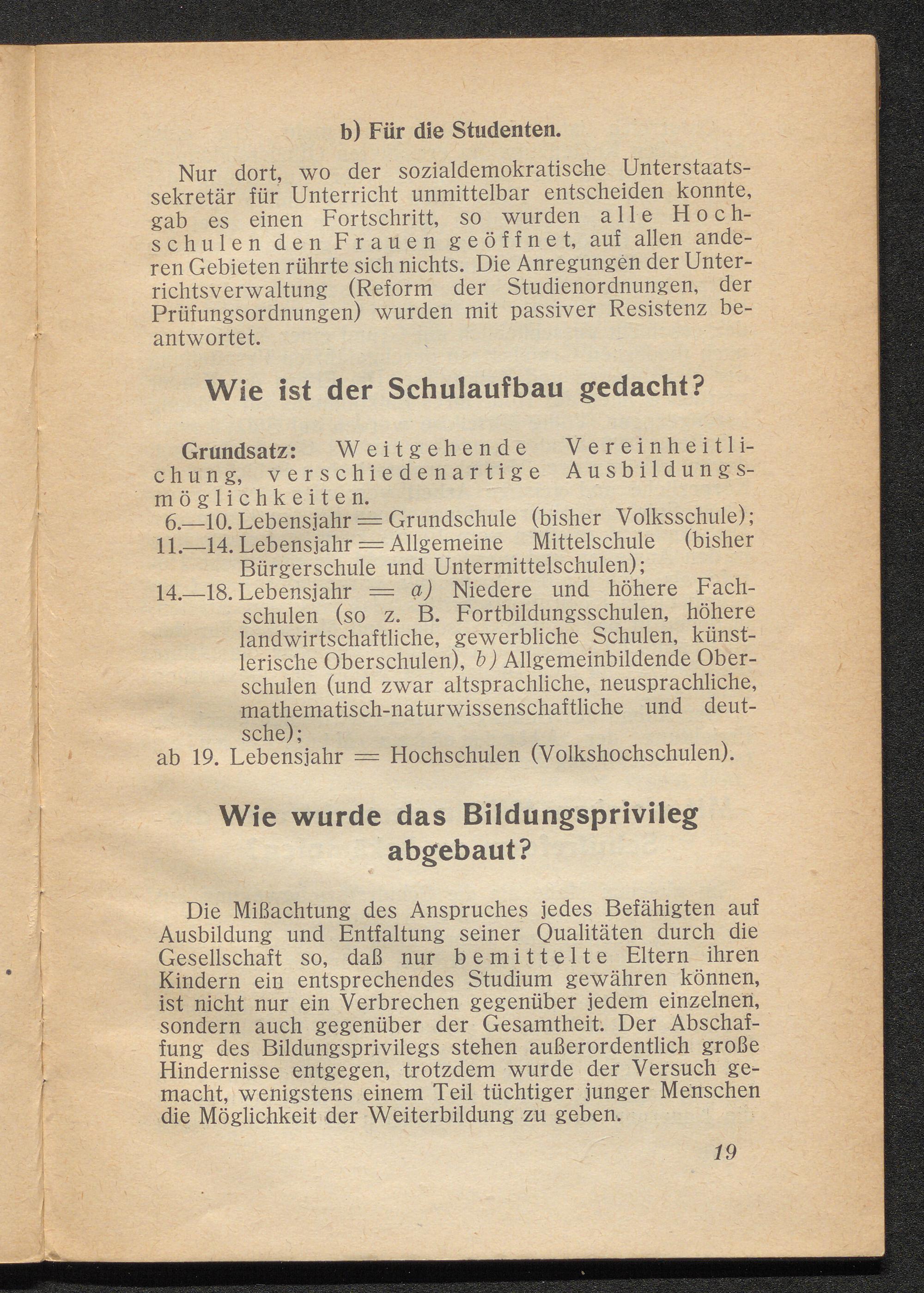 b) Für die Studenten.

Nur dort, wo der sozialdemokratische Unterstaatssekretär für Unterricht unmittelbar entscheiden konnte, gab es einen Fortschritt, so wurden alle Hochschulen den Frauen geöffnet, auf allen anderen Gebieten rührte sich nichts. Die Anregungen der Unterrichtsverwaltung (Reform der Studienordnungen, der Prüfungsordnungen) wurden mit passiver Resistenz beantwortet.

Wie ist der Schulaufbau gedacht?

Grundsatz: Weitgehende Vereinheitlichung, verschiedenartige Ausbildungsmöglichkeiten.
6.—10. Lebensjahr = Grundschule (bisher Volksschule);
11.—14. Lebensjahr = Allgemeine Mittelschule (bisher Bürgerschule und Untermittelschulen);
14.—18. Lebensjahr = a) Niedere und höhere Fachschulen (so z. B. Fortbildungsschulen, höhere landwirtschaftliche, gewerbliche Schulen, künstlerische Oberschulen), b) Allgemeinbildende Oberschulen (und zwar altsprachliche, neusprachliche, mathematisch-naturwissenschaftliche und deutsche);
ab 19. Lebensjahr = Hochschulen (Volkshochschulen).

Wie wurde das Bildungsprivileg abgebaut?

Die Mißachtung des Anspruches jedes Befähigten auf Ausbildung und Entfaltung seiner Qualitäten durch die Gesellschaft so, daß nur bemittelte Eltern ihren Kindern ein entsprechendes Studium gewähren können, ist nicht nur ein Verbrechen gegenüber jedem einzelnen, sondern auch gegenüber der Gesamtheit. Der Abschaffung des Bildungsprivilegs stehen außerordentlich große Hindernisse entgegen, trotzdem wurde der Versuch gemacht, wenigstens einem Teil tüchtiger junger Menschen die Möglichkeit der Weiterbildung zu geben.

19